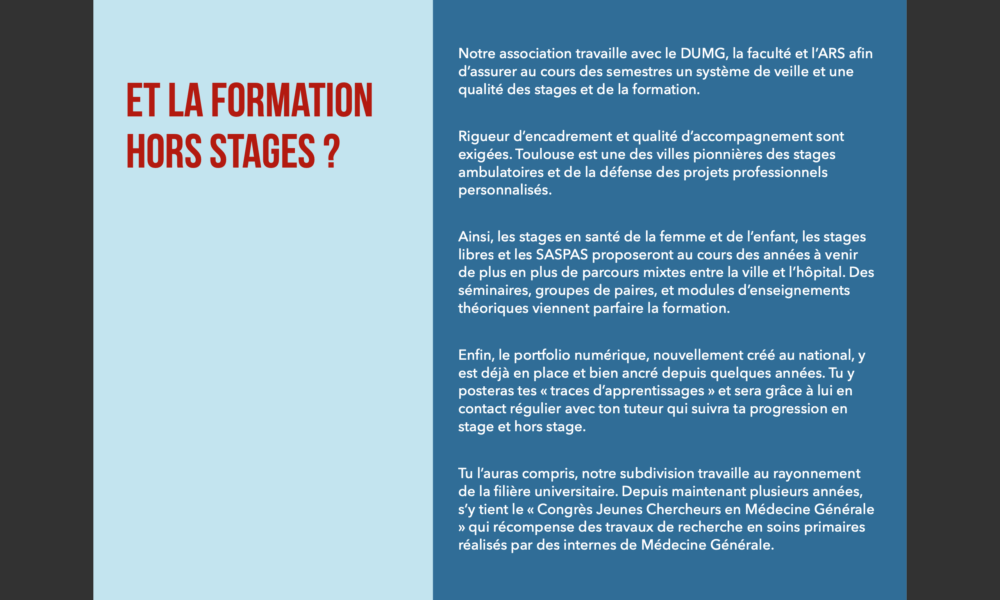 ET LA FORMATION HORS STAGES ?

Notre association travaille avec le DUMG, la faculté et l'ARS afin d'assurer au cours des semestres un système de veille et une qualité des stages et de la formation.

Rigueur d'encadrement et qualité d'accompagnement sont exigées. Toulouse est une des villes pionnières des stages ambulatoires et de la défense des projets professionnels personnalisés.

Ainsi, les stages en santé de la femme et de l'enfant, les stages libres et les SASPAS proposeront au cours des années à venir de plus en plus de parcours mixtes entre la ville et l'hôpital. Des séminaires, groupes de paires, et modules d'enseignements théoriques viennent parfaire la formation.

Enfin, le portfolio numérique, nouvellement créé au national, y est déjà en place et bien ancré depuis quelques années. Tu y posteras tes « traces d'apprentissages » et sera grâce à lui en contact régulier avec ton tuteur qui suivra ta progression en stage et hors stage.

Tu l'auras compris, notre subdivision travaille au rayonnement de la filière universitaire. Depuis maintenant plusieurs années, s'y tient le « Congrès Jeunes Chercheurs en Médecine Générale » qui récompense des travaux de recherche en soins primaires réalisés par des internes de Médecine Générale.